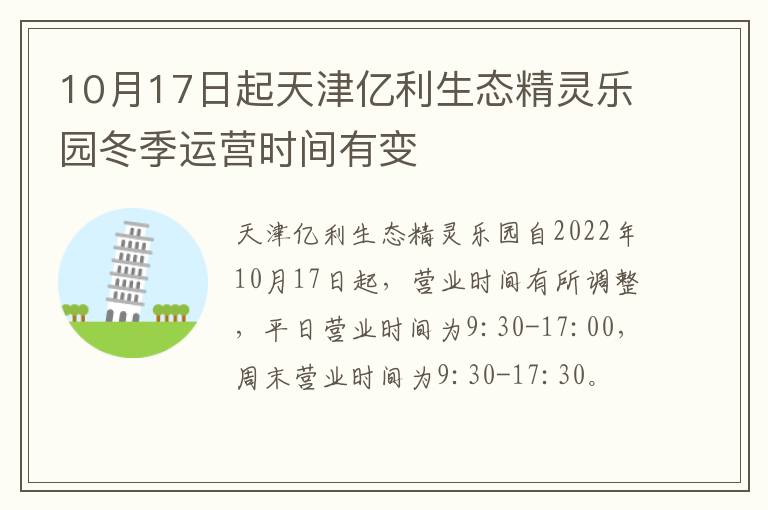 10月17日起天津亿利生态精灵乐园冬季运营时间有变

天津亿利生态精灵乐园自2022年10月17日起，营业时间有所调整，平日营业时间为9:30-17:00，周末营业时间为9:30-17:30。